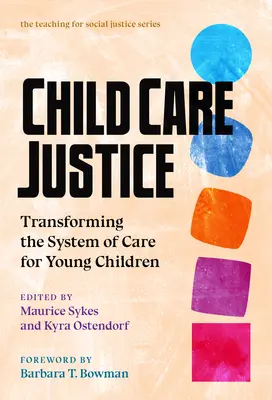 the teaching for social justice series

CHILD CARE JUSTICE

Transforming the System of Care for Young Children

EDITED BY
Maurice Sykes and Kyra Ostendorf

FOREWORD BY
Barbara T. Bowman